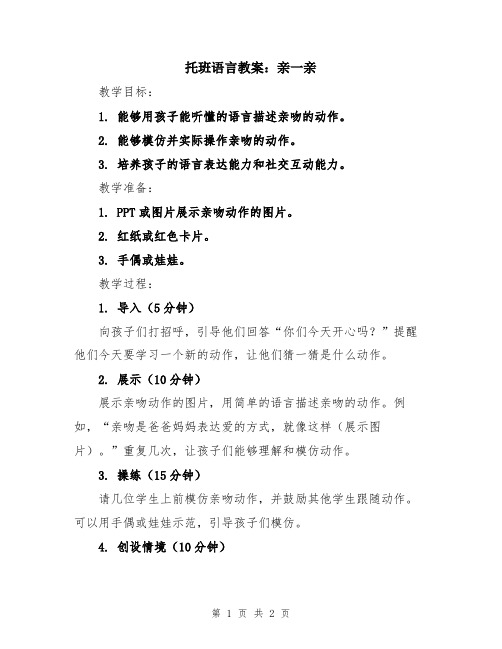 托班语言教案：亲一亲

教学目标：

1. 能够用孩子能听懂的语言描述亲吻的动作。

2. 能够模仿并实际操作亲吻的动作。

3. 培养孩子的语言表达能力和社交互动能力。

教学准备：

1. PPT 或图片展示亲吻动作的图片。

2. 红纸或红色卡片。

3. 手偶或娃娃。

教学过程：

1. 导入（5 分钟）

向孩子们打招呼，引导他们回答“你们今天开心吗？”提醒他们今天要学习一个新的动作，让他们猜一猜是什么动作。

2. 展示（10 分钟）

展示亲吻动作的图片，用简单的语言描述亲吻的动作。例如，“亲吻是爸爸妈妈表达爱的方式，就像这样（展示图片）。”重复几次，让孩子们能够理解和模仿动作。

3. 操练（15 分钟）

请几位学生上前模仿亲吻动作，并鼓励其他学生跟随动作。可以用手偶或娃娃示范，引导孩子们模仿。

4. 创设情境（10 分钟）

第 1 页 共 2 页